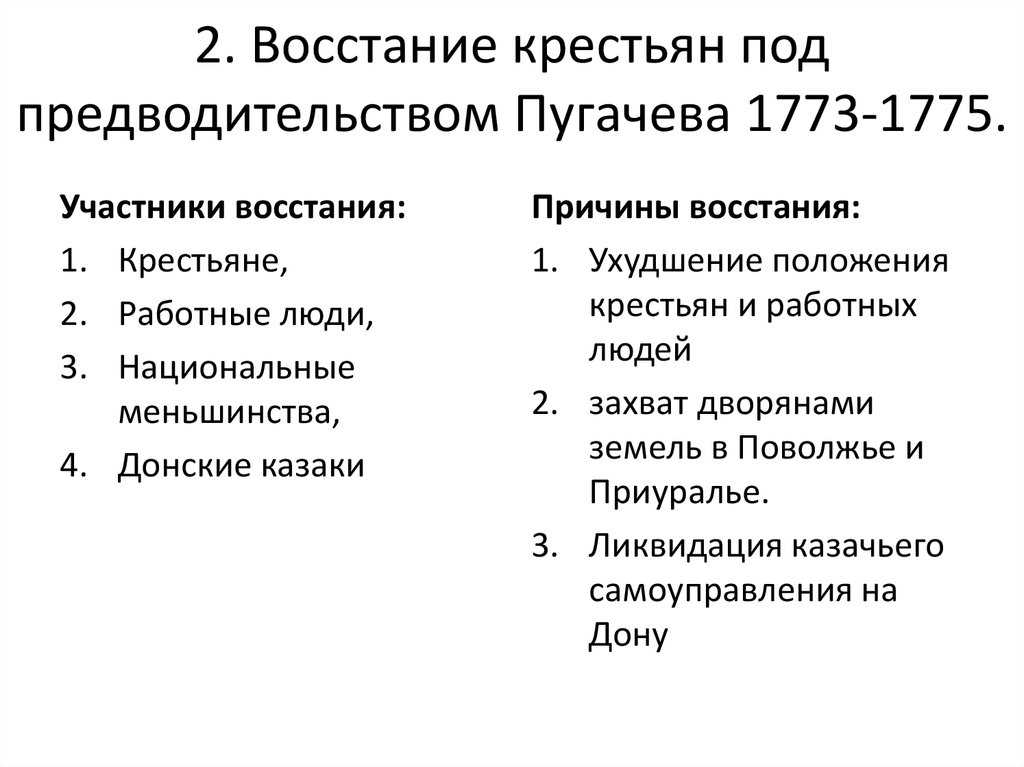 2. Восстание крестьян под предводительством Пугачева 1773-1775.

Участники восстания:

1. Крестьяне,
2. Работные люди,
3. Национальные меньшинства,
4. Донские казаки

Причины восстания:

1. Ухудшение положения крестьян и работных людей
2. захват дворянами земель в Поволжье и Приуралье.
3. Ликвидация казачьего самоуправления на Дону